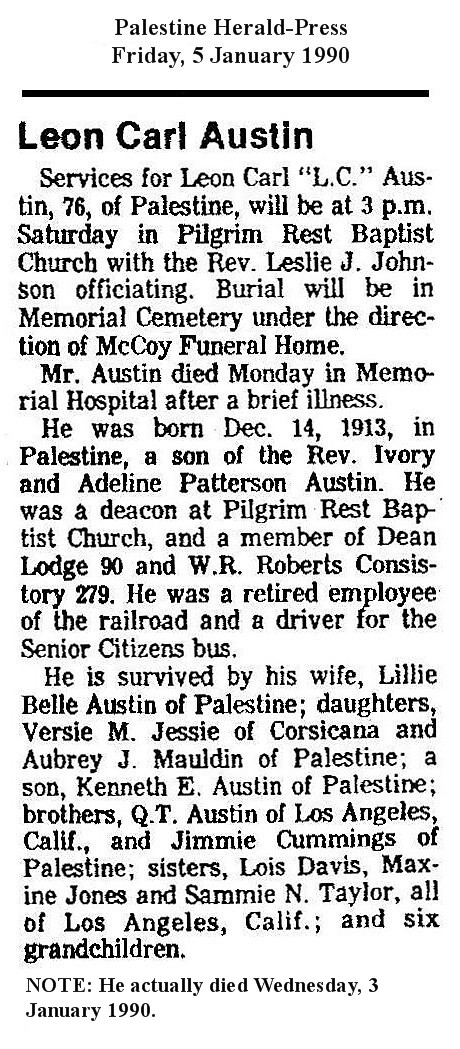 Palestine Herald-Press
Friday, 5 January 1990

Leon Carl Austin

Services for Leon Carl "L.C." Austin, 76, of Palestine, will be at 3 p.m. Saturday in Pilgrim Rest Baptist Church with the Rev. Leslie J. Johnson officiating. Burial will be in Memorial Cemetery under the direction of McCoy Funeral Home.

Mr. Austin died Monday in Memorial Hospital after a brief illness.

He was born Dec. 14, 1913, in Palestine, a son of the Rev. Ivory and Adeline Patterson Austin. He was a deacon at Pilgrim Rest Baptist Church, and a member of Dean Lodge 90 and W.R. Roberts Consistory 279. He was a retired employee of the railroad and a driver for the Senior Citizens bus.

He is survived by his wife, Lillie Belle Austin of Palestine; daughters, Versie M. Jessie of Corsicana and Aubrey J. Mauldin of Palestine; a son, Kenneth E. Austin of Palestine; brothers, Q.T. Austin of Los Angeles, Calif., and Jimmie Cummings of Palestine; sisters, Lois Davis, Maxine Jones and Sammie N. Taylor, all of Los Angeles, Calif.; and six grandchildren.

NOTE: He actually died Wednesday, 3 January 1990.